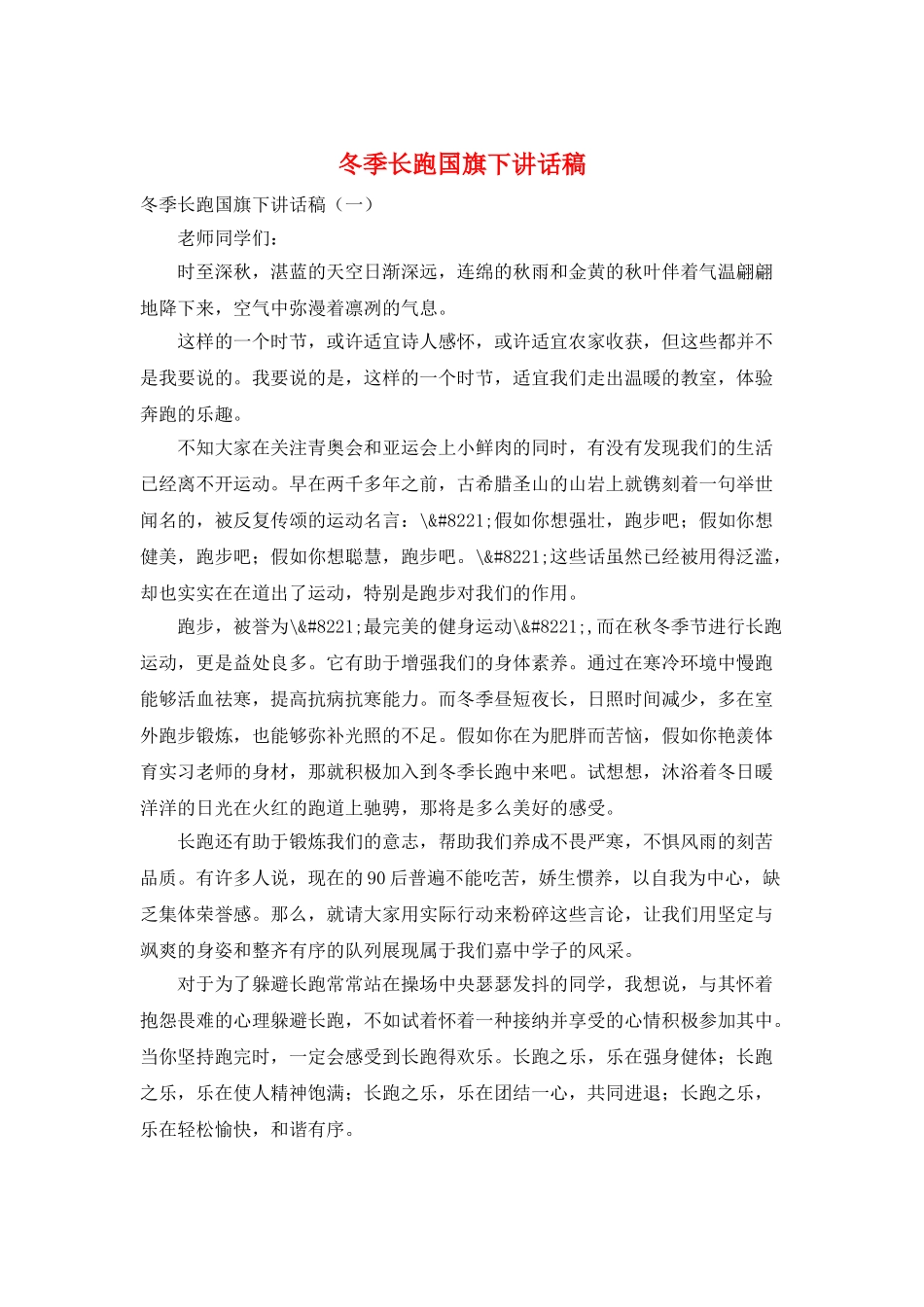 冬季长跑国旗下讲话稿

冬季长跑国旗下讲话稿（一）

老师同学们：

时至深秋，湛蓝的天空日渐深远，连绵的秋雨和金黄的秋叶伴着气温翩翩地降下来，空气中弥漫着凛冽的气息。

这样的一个时节，或许适宜诗人感怀，或许适宜农家收获，但这些都并不是我要说的。我要说的是，这样的一个时节，适宜我们走出温暖的教室，体验奔跑的乐趣。

不知大家在关注青奥会和亚运会上小鲜肉的同时，有没有发现我们的生活已经离不开运动。早在两千多年之前，古希腊圣山的山岩上就镌刻着一句举世闻名的，被反复传颂的运动名言：\&#8221;假如你想强壮，跑步吧；假如你想健美，跑步吧；假如你想聪慧，跑步吧。\&#8221;这些话虽然已经被用得泛滥，却也实实在在道出了运动，特别是跑步对我们的作用。

跑步，被誉为\&#8221;最完美的健身运动\&#8221;,而在秋冬季节进行长跑运动，更是益处良多。它有助于增强我们的身体素养。通过在寒冷环境中慢跑能够活血祛寒，提高抗病抗寒能力。而冬季昼短夜长，日照时间减少，多在室外跑步锻炼，也能够弥补光照的不足。假如你在为肥胖而苦恼，假如你艳羡体育实习老师的身材，那就积极加入到冬季长跑中来吧。试想想，沐浴着冬日暖洋洋的日光在火红的跑道上驰骋，那将是多么美好的感受。

长跑还有助于锻炼我们的意志，帮助我们养成不畏严寒，不惧风雨的刻苦品质。有许多人说，现在的90后普遍不能吃苦，娇生惯养，以自我为中心，缺乏集体荣誉感。那么，就请大家用实际行动来粉碎这些言论，让我们用坚定与飒爽的身姿和整齐有序的队列展现属于我们嘉中学子的风采。

对于为了躲避长跑常常站在操场中央瑟瑟发抖的同学，我想说，与其怀着抱怨畏难的心理躲避长跑，不如试着怀着一种接纳并享受的心情积极参加其中。当你坚持跑完时，一定会感受到长跑得欢乐。长跑之乐，乐在强身健体；长跑之乐，乐在使人精神饱满；长跑之乐，乐在团结一心，共同进退；长跑之乐，乐在轻松愉快，和谐有序。